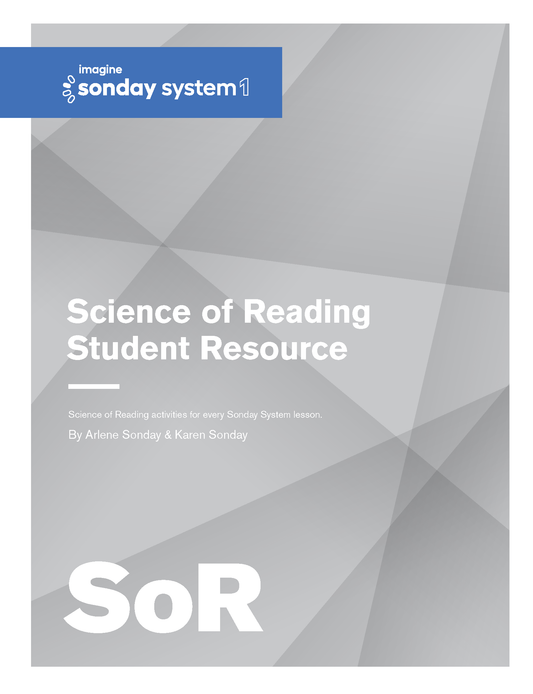 imagine
sonday system 1

Science of Reading Student Resource

Science of Reading activities for every Sonday System lesson.

By Arlene Sonday & Karen Sonday

SoR